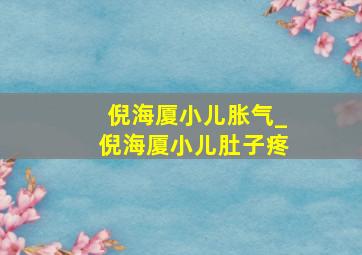 倪海厦小儿胀气_
倪海厦小儿肚子疼